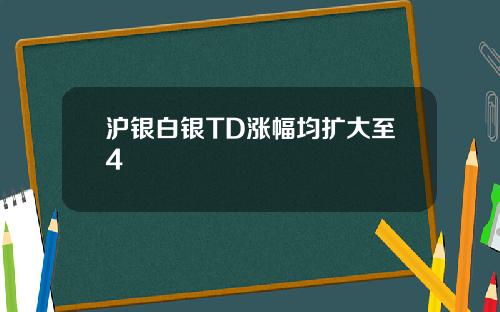 沪银白银TD涨幅均扩大至4